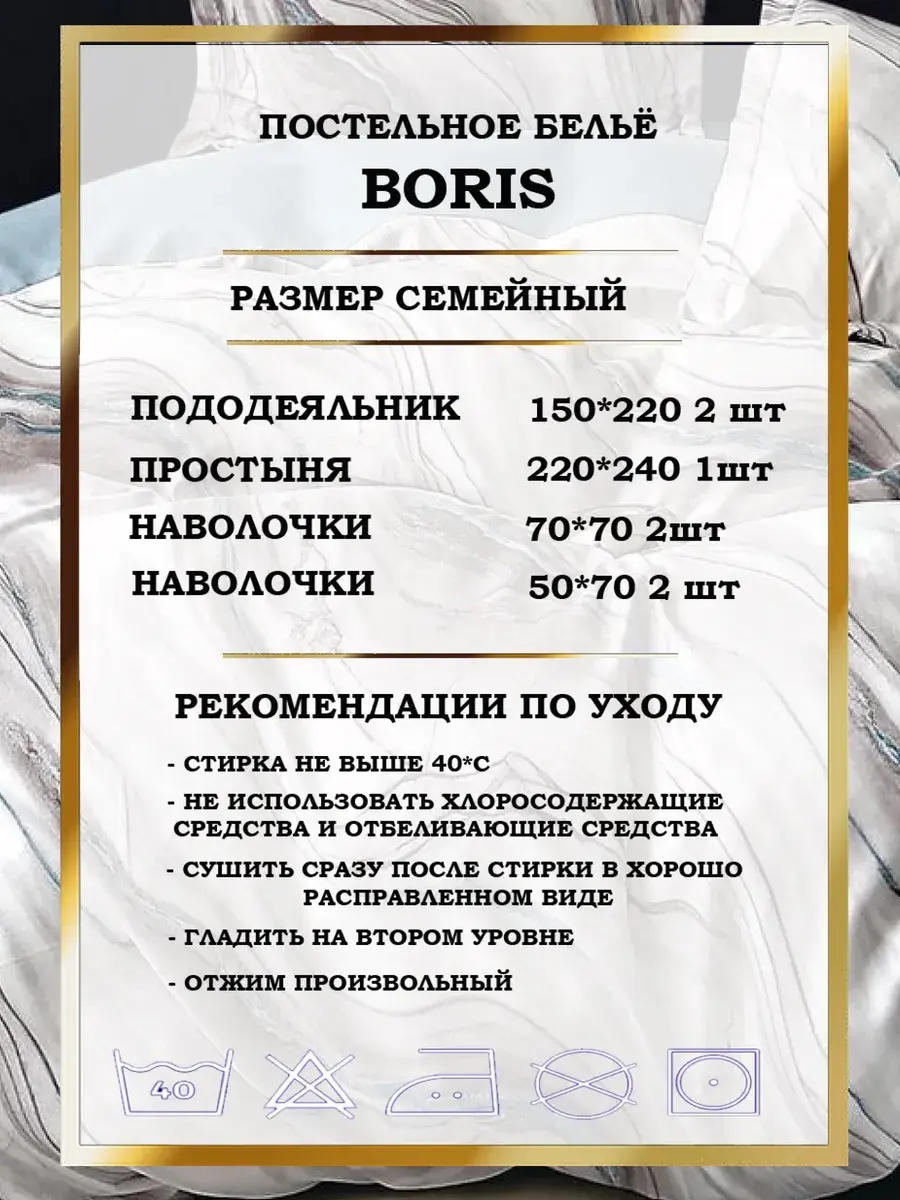 ПОСТЕЛЬНОЕ БЕЛЬЁ
BORIS

РАЗМЕР СЕМЕЙНЫЙ

ПОДОДЕЯЛЬНИК 150*220 2 шт
ПРОСТЫНЯ 220*240 1шт
НАВОЛОЧКИ 70*70 2шт
НАВОЛОЧКИ 50*70 2 шт

РЕКОМЕНДАЦИИ ПО УХОДУ

- СТИРКА НЕ ВЫШЕ 40*С
- НЕ ИСПОЛЬЗОВАТЬ ХЛОРОСОДЕРЖАЩИЕ СРЕДСТВА И ОТБЕЛИВАЮЩИЕ СРЕДСТВА
- СУШИТЬ СРАЗУ ПОСЛЕ СТИРКИ В ХОРОШО РАСПРАВЛЕННОМ ВИДЕ
- ГЛАДИТЬ НА ВТОРОМ УРОВНЕ
- ОТЖИМ ПРОИЗВОЛЬНЫЙ

40